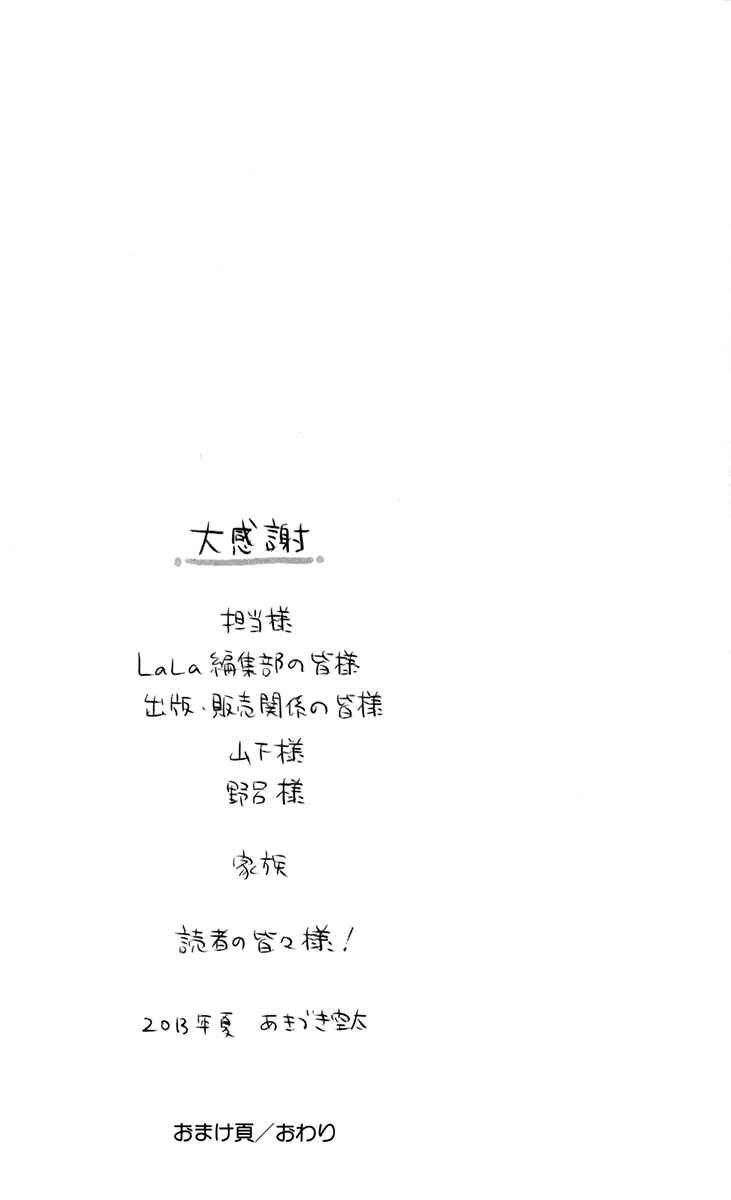 大感謝

担当様

LaLa編集部の皆様

出版・販売関係の皆様

山下様

野呂様

家族

読者の皆々様!

2013年夏 あきづき空太

おまけ頁/おわり